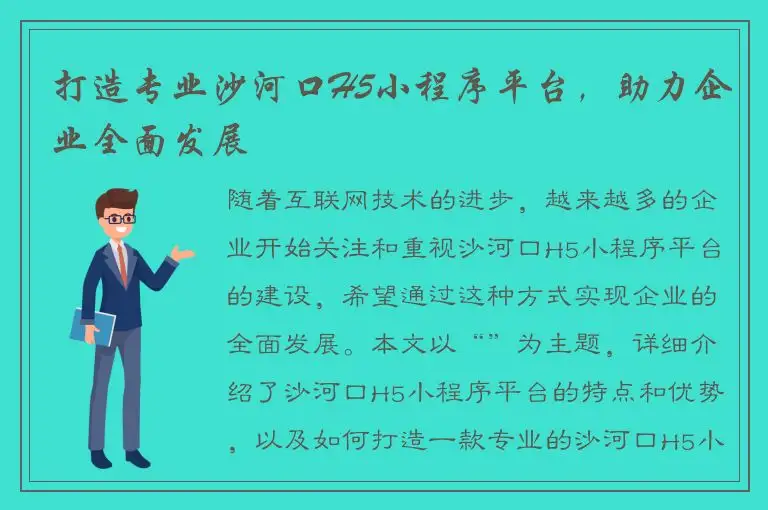 打造专业沙河口H5小程序平台，助力企业全面发展

随着互联网技术的进步，越来越多的企业开始关注和重视沙河口H5小程序平台的建设，希望通过这种方式实现企业的全面发展。本文以“”为主题，详细介绍了沙河口H5小程序平台的特点和优势，以及如何打造一款专业的沙河口H5小